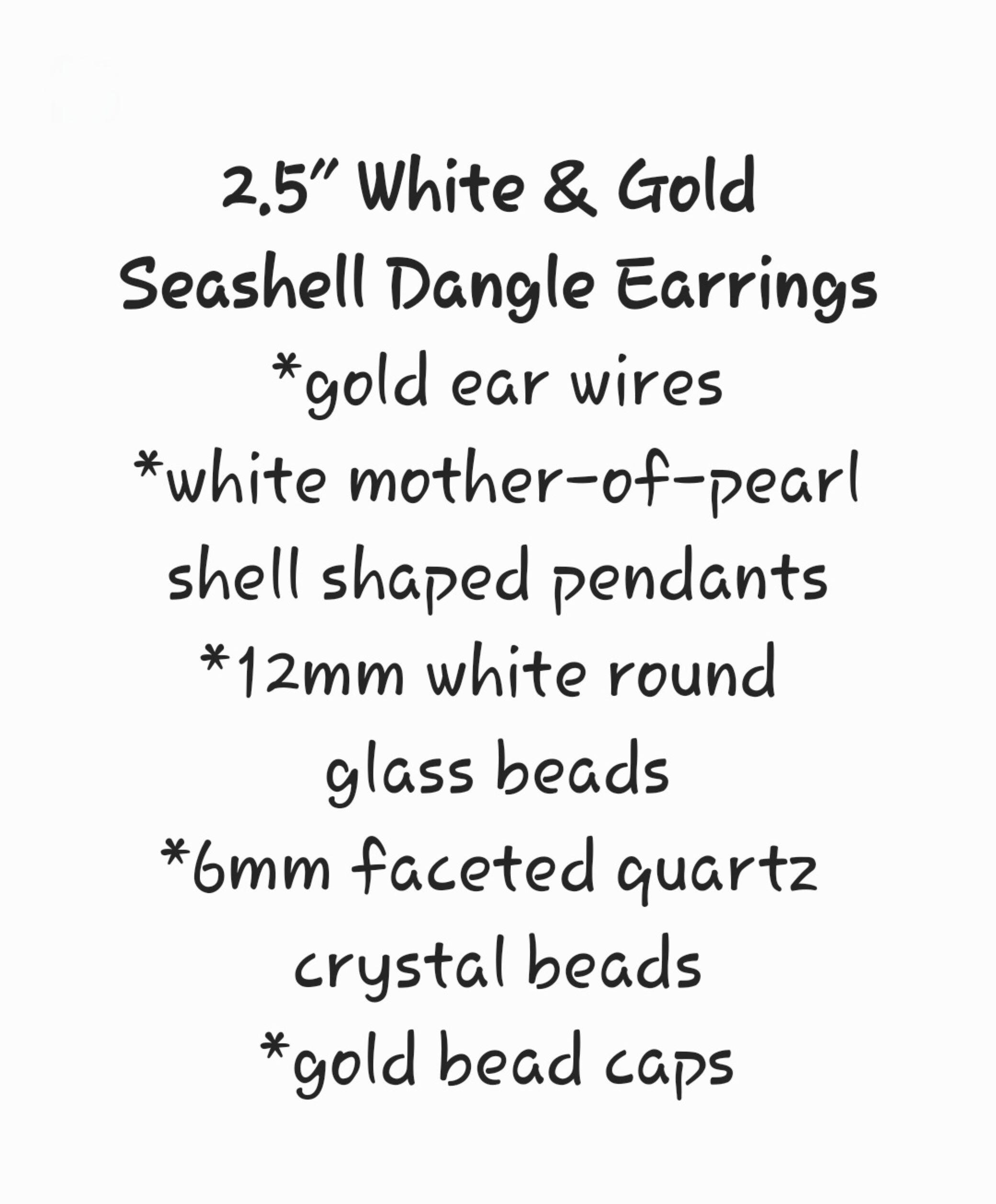 2.5" White & Gold Seashell Dangle Earrings

*gold ear wires

*white mother-of-pearl shell shaped pendants

*12mm white round glass beads

*6mm faceted quartz crystal beads

*gold bead caps